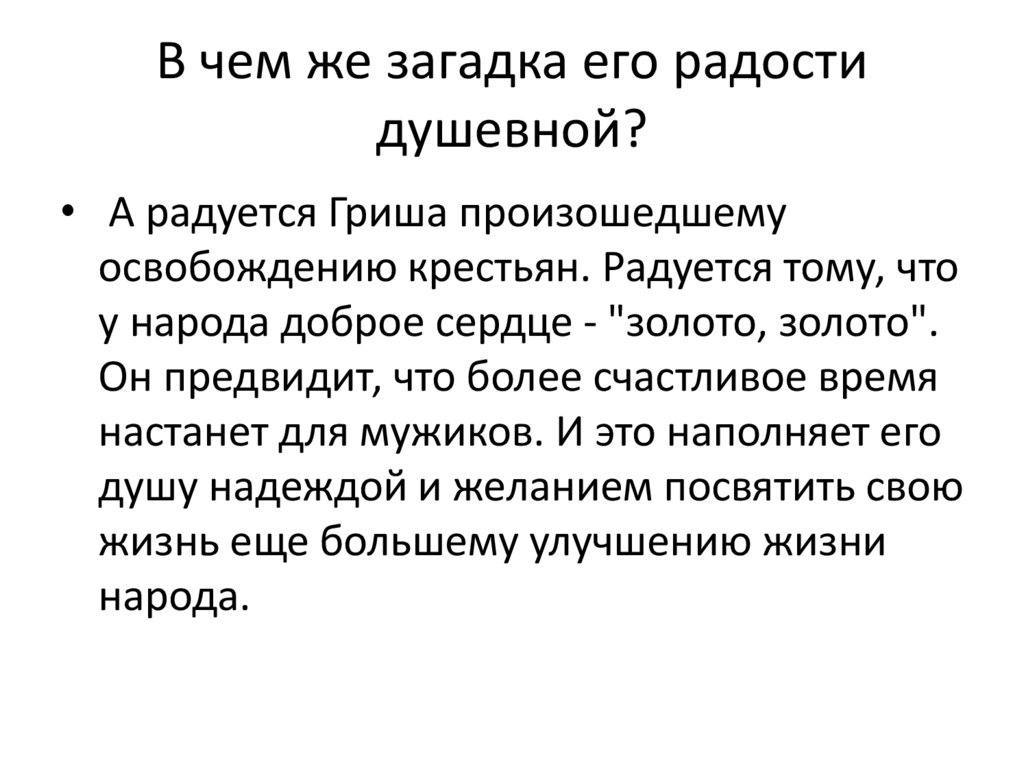 В чем же загадка его радости душевной?

• А радуется Гриша произошедшему освобождению крестьян. Радуется тому, что у народа доброе сердце - "золото, золото". Он предвидит, что более счастливое время настанет для мужиков. И это наполняет его душу надеждой и желанием посвятить свою жизнь еще большему улучшению жизни народа.